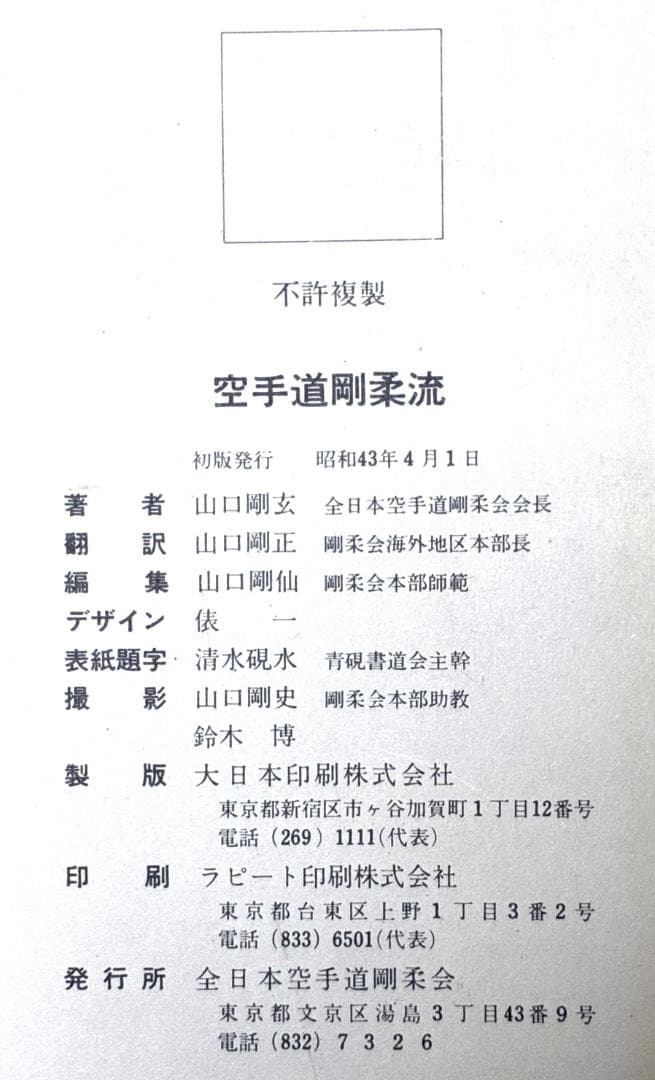 不許複製

空手道剛柔流

初版発行 昭和43年4月1日

著者 山口剛玄 全日本空手道剛柔会会長
翻訳 山口剛正 剛柔会海外地区本部長
編集 山口剛仙 剛柔会本部師範
デザイン 俵一
表紙題字 清水硯水 青硯書道会主幹
撮影 山口剛史 剛柔会本部助教
鈴木博
製版 大日本印刷株式会社
東京都新宿区市ヶ谷加賀町1丁目12番号
電話(269)1111(代表)
印刷 ラピート印刷株式会社
東京都台東区上野1丁目3番2号
電話(833)6501(代表)
発行所 全日本空手道剛柔会
東京都文京区湯島3丁目43番9号
電話(832)7326